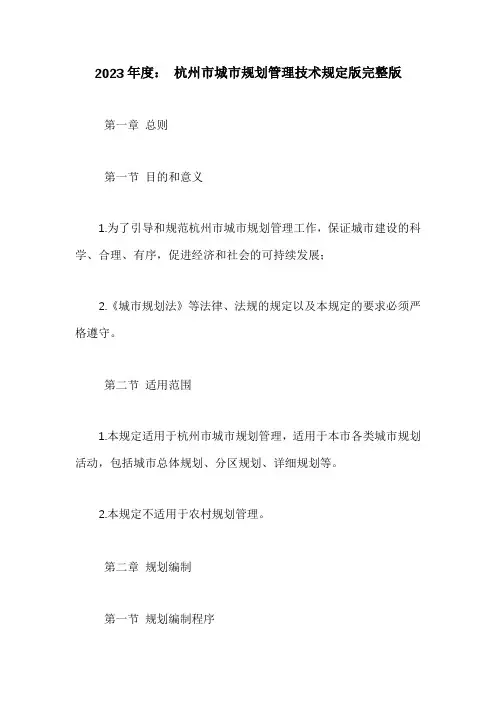 2023年度： 杭州市城市规划管理技术规定版完整版

第一章 总则

第一节 目的和意义

1.为了引导和规范杭州市城市规划管理工作，保证城市建设的科学、合理、有序，促进经济和社会的可持续发展；

2.《城市规划法》等法律、法规的规定以及本规定的要求必须严格遵守。

第二节 适用范围

1.本规定适用于杭州市城市规划管理，适用于本市各类城市规划活动，包括城市总体规划、分区规划、详细规划等。

2.本规定不适用于农村规划管理。

第二章 规划编制

第一节 规划编制程序